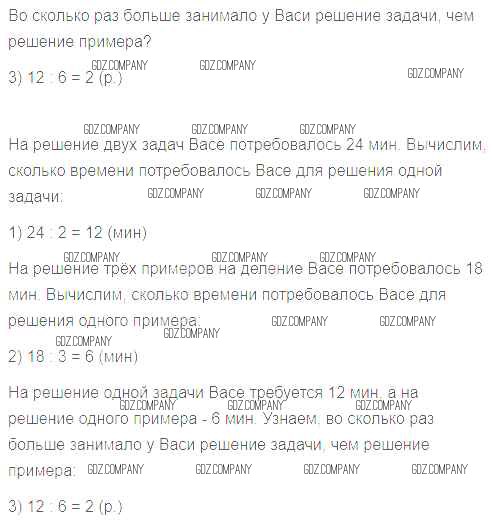 Во сколько раз больше занимало у Васи решение задачи, чем решение примера?

3) 12 : 6 = 2 (р.)

На решение двух задач Васе потребовалось 24 мин. Вычислим, сколько времени потребовалось Васе для решения одной задачи:

1) 24 : 2 = 12 (мин)

На решение трёх примеров на деление Васе потребовалось 18 мин. Вычислим, сколько времени потребовалось Васе для решения одного примера:

2) 18 : 3 = 6 (мин)

На решение одной задачи Васе требуется 12 мин, а на решение одного примера - 6 мин. Узнаем, во сколько раз больше занимало у Васи решение задачи, чем решение примера:

3) 12 : 6 = 2 (р.)

GDZ.COMPANY